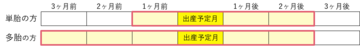 |  | 3ヶ月前 | 2ヶ月前 | 1ヶ月前 |  | 1ヶ月後 | 2ヶ月後 | 3ヶ月後 |
|---|---|---|---|---|---|---|---|
| 単胎の方 |  |  |  | 出産予定月 |  |  |  |
| 多胎の方 |  |  |  | 出産予定月 |  |  |  |